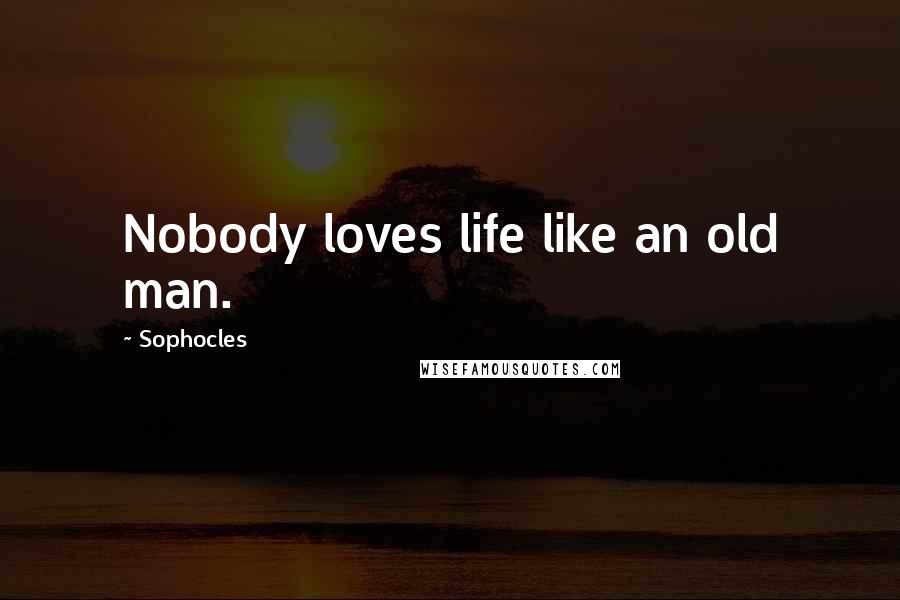 Nobody loves life like an old man.

~ Sophocles

WISEFAMOUSQUOTES.COM